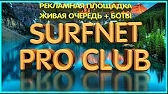 РЕКЛАМНАЯ ПЛОЩАДКА
ЖИВАЯ ОЧЕРЕДЬ + БОТЫ

SURFNET
PRO CLUB